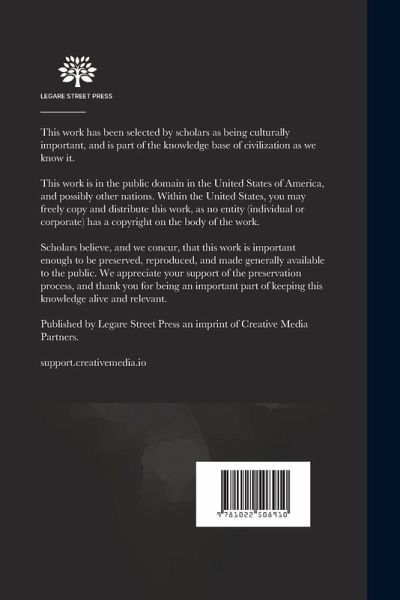 LEGARE STREET PRESS

This work has been selected by scholars as being culturally important, and is part of the knowledge base of civilization as we know it.

This work is in the public domain in the United States of America, and possibly other nations. Within the United States, you may freely copy and distribute this work, as no entity (individual or corporate) has a copyright on the body of the work.

Scholars believe, and we concur, that this work is important enough to be preserved, reproduced, and made generally available to the public. We appreciate your support of the preservation process, and thank you for being an important part of keeping this knowledge alive and relevant.

Published by Legare Street Press an imprint of Creative Media Partners.

support.creativemedia.io

9 781022 508910